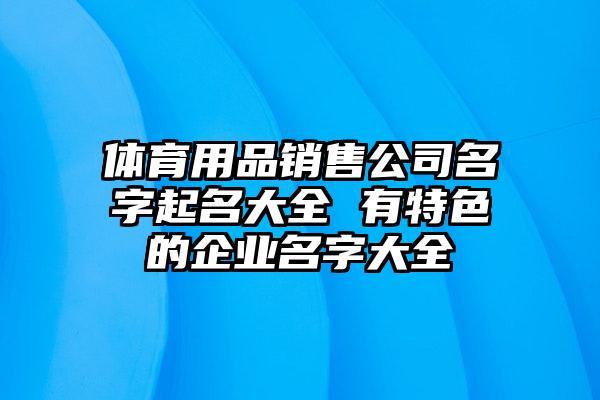 体育用品销售公司名字起名大全 有特色的企业名字大全